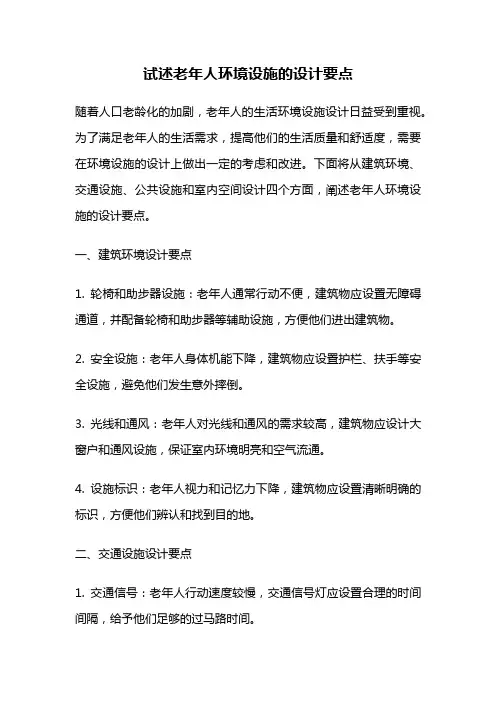 试述老年人环境设施的设计要点

随着人口老龄化的加剧，老年人的生活环境设施设计日益受到重视。为了满足老年人的生活需求，提高他们的生活质量和舒适度，需要在环境设施的设计上做出一定的考虑和改进。下面将从建筑环境、交通设施、公共设施和室内空间设计四个方面，阐述老年人环境设施的设计要点。

一、建筑环境设计要点

1. 轮椅和助步器设施：老年人通常行动不便，建筑物应设置无障碍通道，并配备轮椅和助步器等辅助设施，方便他们进出建筑物。

2. 安全设施：老年人身体机能下降，建筑物应设置护栏、扶手等安全设施，避免他们发生意外摔倒。

3. 光线和通风：老年人对光线和通风的需求较高，建筑物应设计大窗户和通风设施，保证室内环境明亮和空气流通。

4. 设施标识：老年人视力和记忆力下降，建筑物应设置清晰明确的标识，方便他们辨认和找到目的地。

二、交通设施设计要点

1. 交通信号：老年人行动速度较慢，交通信号灯应设置合理的时间间隔，给予他们足够的过马路时间。